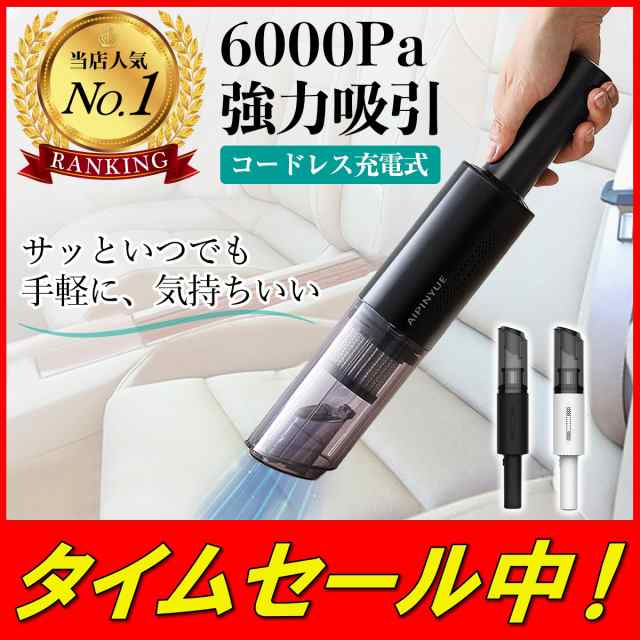 当店人気
No.1
RANKING

6000Pa
強力吸引
コードレス充電式

サッといつでも
手軽に、気持ちいい

AIPINYUE

タイムセール中！